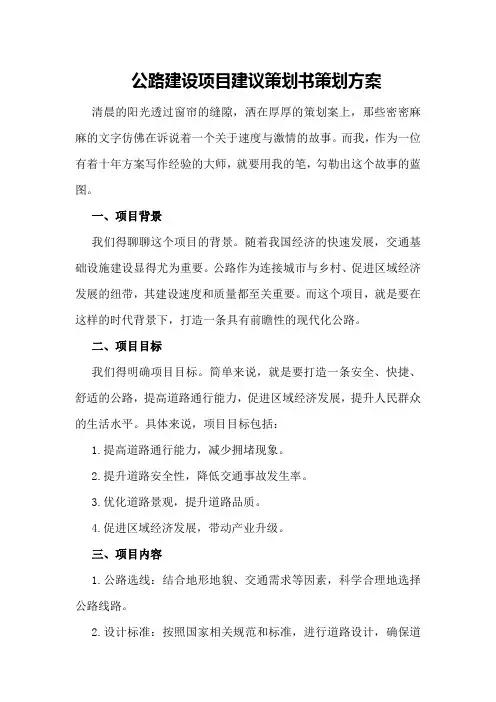 公路建设项目建议策划书策划方案

清晨的阳光透过窗帘的缝隙，洒在厚厚的策划案上，那些密密麻麻的文字仿佛在诉说着一个关于速度与激情的故事。而我，作为一位有着十年方案写作经验的大师，就要用我的笔，勾勒出这个故事的蓝图。

一、项目背景

我们得聊聊这个项目的背景。随着我国经济的快速发展，交通基础设施建设显得尤为重要。公路作为连接城市与乡村、促进区域经济发展的纽带，其建设速度和质量都至关重要。而这个项目，就是要在这样的时代背景下，打造一条具有前瞻性的现代化公路。

二、项目目标

我们得明确项目目标。简单来说，就是要打造一条安全、快捷、舒适的公路，提高道路通行能力，促进区域经济发展，提升人民群众的生活水平。具体来说，项目目标包括：

1.提高道路通行能力，减少拥堵现象。

2.提升道路安全性，降低交通事故发生率。

3.优化道路景观，提升道路品质。

4.促进区域经济发展，带动产业升级。

三、项目内容

1.公路选线：结合地形地貌、交通需求等因素，科学合理地选择公路线路。

2.设计标准：按照国家相关规范和标准，进行道路设计，确保道